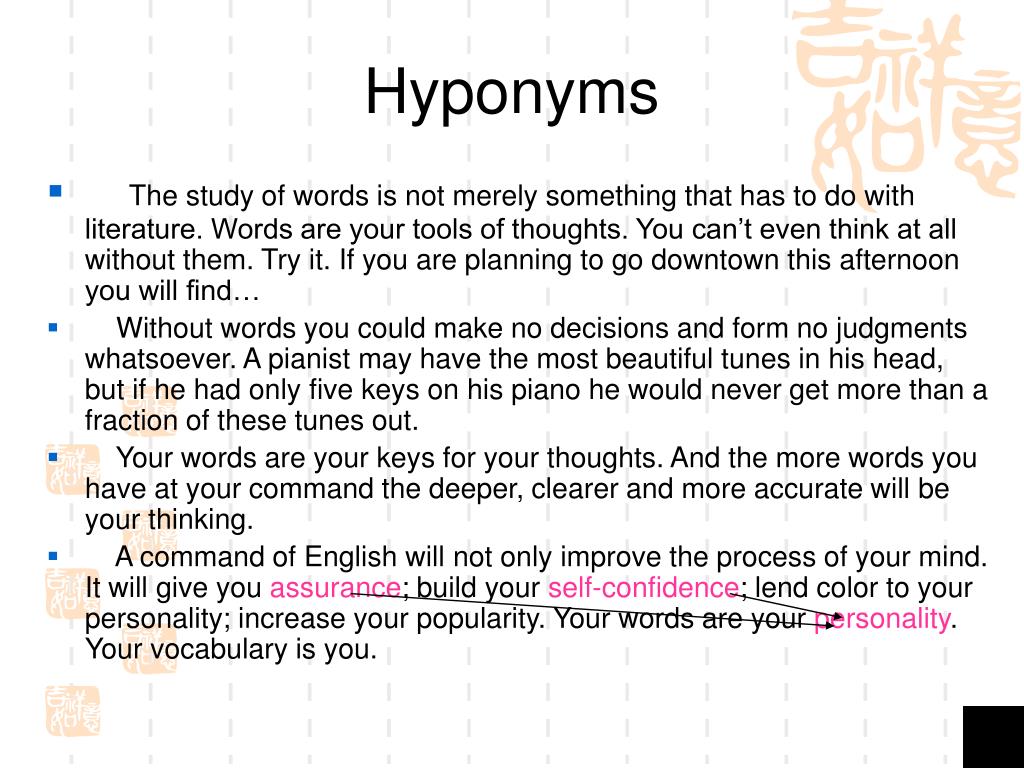 Hyponyms

The study of words is not merely something that has to do with literature. Words are your tools of thoughts. You can’t even think at all without them. Try it. If you are planning to go downtown this afternoon you will find…

Without words you could make no decisions and form no judgments whatsoever. A pianist may have the most beautiful tunes in his head, but if he had only five keys on his piano he would never get more than a fraction of these tunes out.

Your words are your keys for your thoughts. And the more words you have at your command the deeper, clearer and more accurate will be your thinking.

A command of English will not only improve the process of your mind. It will give you assurance; build your self-confidence; lend color to your personality; increase your popularity. Your words are your personality. Your vocabulary is you.